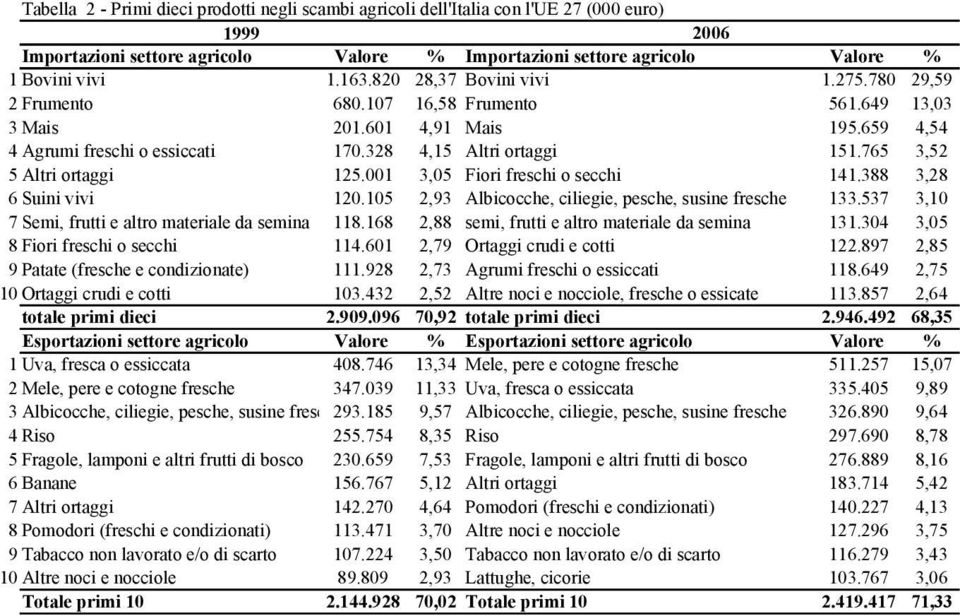 Tabella 2 - Primi dieci prodotti negli scambi agricoli dell'Italia con l'UE 27 (000 euro)

| | 1999 | | | 2006 | | |
|---|---|---|---|---|---|---|
| | Importazioni settore agricolo | Valore | % | Importazioni settore agricolo | Valore | % |
| 1 | Bovini vivi | 1.163.820 | 28,37 | Bovini vivi | 1.275.780 | 29,59 |
| 2 | Frumento | 680.107 | 16,58 | Frumento | 561.649 | 13,03 |
| 3 | Mais | 201.601 | 4,91 | Mais | 195.659 | 4,54 |
| 4 | Agrumi freschi o essiccati | 170.328 | 4,15 | Altri ortaggi | 151.765 | 3,52 |
| 5 | Altri ortaggi | 125.001 | 3,05 | Fiori freschi o secchi | 141.388 | 3,28 |
| 6 | Suini vivi | 120.105 | 2,93 | Albicocche, ciliegie, pesche, susine fresche | 133.537 | 3,10 |
| 7 | Semi, frutti e altro materiale da semina | 118.168 | 2,88 | semi, frutti e altro materiale da semina | 131.304 | 3,05 |
| 8 | Fiori freschi o secchi | 114.601 | 2,79 | Ortaggi crudi e cotti | 122.897 | 2,85 |
| 9 | Patate (fresche e condizionate) | 111.928 | 2,73 | Agrumi freschi o essiccati | 118.649 | 2,75 |
| 10 | Ortaggi crudi e cotti | 103.432 | 2,52 | Altre noci e nocciole, fresche o essicate | 113.857 | 2,64 |
| | totale primi dieci | 2.909.096 | 70,92 | totale primi dieci | 2.946.492 | 68,35 |
| | Esportazioni settore agricolo | Valore | % | Esportazioni settore agricolo | Valore | % |
| 1 | Uva, fresca o essiccata | 408.746 | 13,34 | Mele, pere e cotogne fresche | 511.257 | 15,07 |
| 2 | Mele, pere e cotogne fresche | 347.039 | 11,33 | Uva, fresca o essiccata | 335.405 | 9,89 |
| 3 | Albicocche, ciliegie, pesche, susine fres | 293.185 | 9,57 | Albicocche, ciliegie, pesche, susine fresche | 326.890 | 9,64 |
| 4 | Riso | 255.754 | 8,35 | Riso | 297.690 | 8,78 |
| 5 | Fragole, lamponi e altri frutti di bosco | 230.659 | 7,53 | Fragole, lamponi e altri frutti di bosco | 276.889 | 8,16 |
| 6 | Banane | 156.767 | 5,12 | Altri ortaggi | 183.714 | 5,42 |
| 7 | Altri ortaggi | 142.270 | 4,64 | Pomodori (freschi e condizionati) | 140.227 | 4,13 |
| 8 | Pomodori (freschi e condizionati) | 113.471 | 3,70 | Altre noci e nocciole | 127.296 | 3,75 |
| 9 | Tabacco non lavorato e/o di scarto | 107.224 | 3,50 | Tabacco non lavorato e/o di scarto | 116.279 | 3,43 |
| 10 | Altre noci e nocciole | 89.809 | 2,93 | Lattughe, cicorie | 103.767 | 3,06 |
| | Totale primi 10 | 2.144.928 | 70,02 | Totale primi 10 | 2.419.417 | 71,33 |